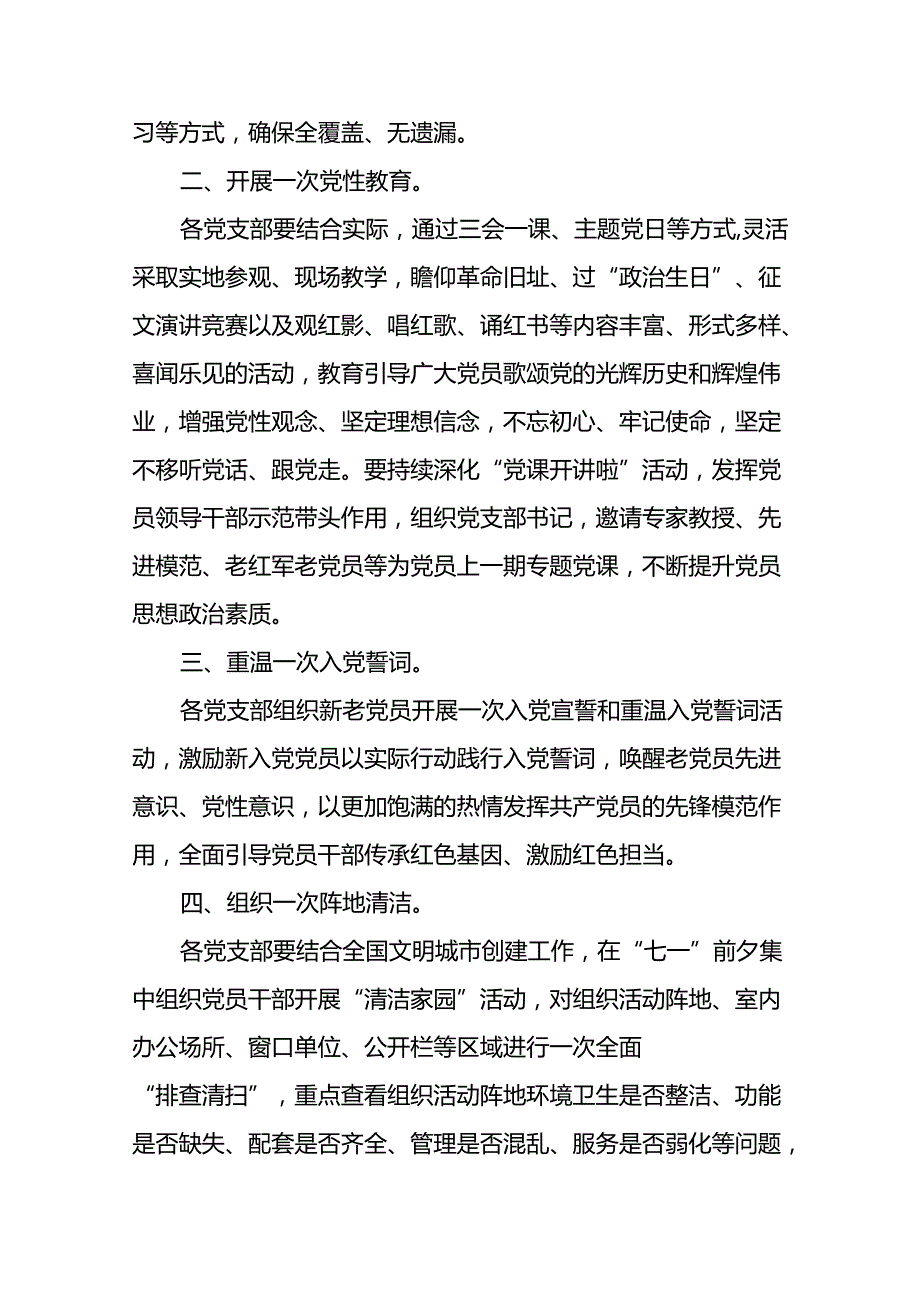 习等方式，确保全覆盖、无遗漏。

二、开展一次党性教育。

各党支部要结合实际，通过三会一课、主题党日等方式,灵活采取实地参观、现场教学，瞻仰革命旧址、过“政治生日”、征文演讲竞赛以及观红影、唱红歌、诵红书等内容丰富、形式多样、喜闻乐见的活动，教育引导广大党员歌颂党的光辉历史和辉煌伟业，增强党性观念、坚定理想信念，不忘初心、牢记使命，坚定不移听党话、跟党走。要持续深化“党课开讲啦”活动，发挥党员领导干部示范带头作用，组织党支部书记，邀请专家教授、先进模范、老红军老党员等为党员上一期专题党课，不断提升党员思想政治素质。

三、重温一次入党誓词。

各党支部组织新老党员开展一次入党宣誓和重温入党誓词活动，激励新入党党员以实际行动践行入党誓词，唤醒老党员先进意识、党性意识，以更加饱满的热情发挥共产党员的先锋模范作用，全面引导党员干部传承红色基因、激励红色担当。

四、组织一次阵地清洁。

各党支部要结合全国文明城市创建工作，在“七一”前夕集中组织党员干部开展“清洁家园”活动，对组织活动阵地、室内办公场所、窗口单位、公开栏等区域进行一次全面“排查清扫”，重点查看组织活动阵地环境卫生是否整洁、功能是否缺失、配套是否齐全、管理是否混乱、服务是否弱化等问题，